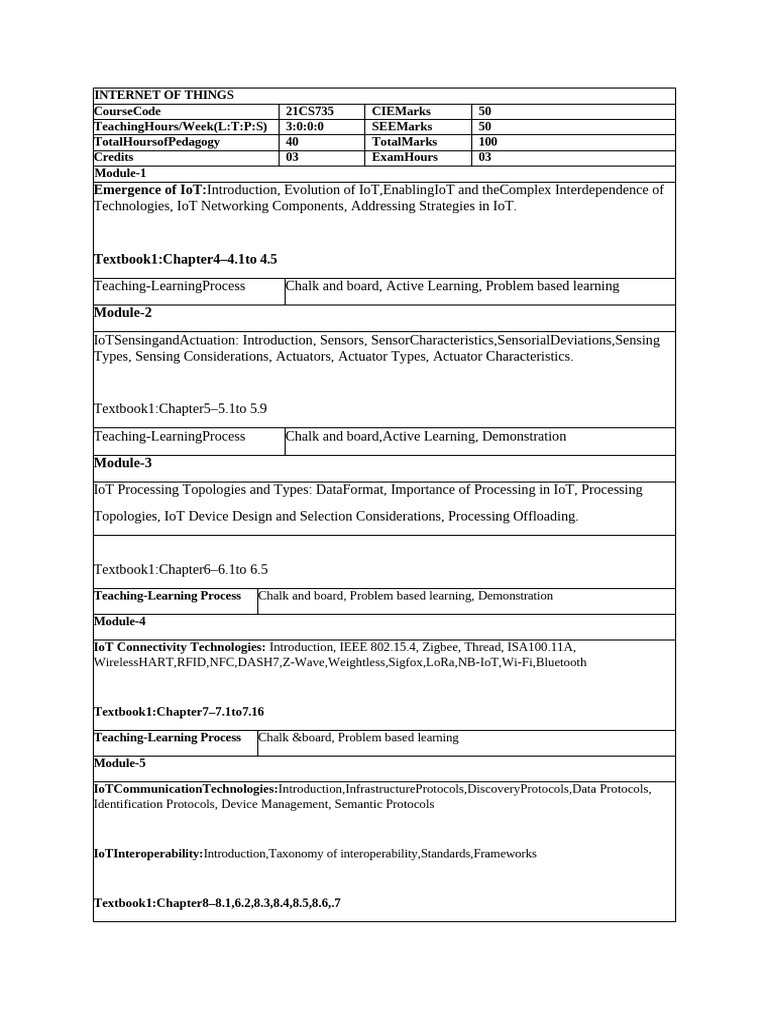 INTERNET OF THINGS

| CourseCode | 21CS735 | CIEMarks | 50 |
|---|---|---|---|
| TeachingHours/Week(L:T:P:S) | 3:0:0:0 | SEEMarks | 50 |
| TotalHoursofPedagogy | 40 | TotalMarks | 100 |
| Credits | 03 | ExamHours | 03 |

Module-1

Emergence of IoT:Introduction, Evolution of IoT,EnablingIoT and theComplex Interdependence of Technologies, IoT Networking Components, Addressing Strategies in IoT.

Textbook1:Chapter4–4.1to 4.5

| Teaching-LearningProcess | Chalk and board, Active Learning, Problem based learning |
|---|---|

Module-2

IoTSensingandActuation: Introduction, Sensors, SensorCharacteristics,SensorialDeviations,Sensing Types, Sensing Considerations, Actuators, Actuator Types, Actuator Characteristics.

Textbook1:Chapter5–5.1to 5.9

| Teaching-LearningProcess | Chalk and board,Active Learning, Demonstration |
|---|---|

Module-3

IoT Processing Topologies and Types: DataFormat, Importance of Processing in IoT, Processing Topologies, IoT Device Design and Selection Considerations, Processing Offloading.

Textbook1:Chapter6–6.1to 6.5

| Teaching-Learning Process | Chalk and board, Problem based learning, Demonstration |
|---|---|

Module-4

IoT Connectivity Technologies: Introduction, IEEE 802.15.4, Zigbee, Thread, ISA100.11A, WirelessHART,RFID,NFC,DASH7,Z-Wave,Weightless,Sigfox,LoRa,NB-IoT,Wi-Fi,Bluetooth

Textbook1:Chapter7–7.1to7.16

| Teaching-Learning Process | Chalk &board, Problem based learning |
|---|---|

Module-5

IoTCommunicationTechnologies:Introduction,InfrastructureProtocols,DiscoveryProtocols,Data Protocols, Identification Protocols, Device Management, Semantic Protocols

IoTInteroperability:Introduction,Taxonomy of interoperability,Standards,Frameworks

Textbook1:Chapter8–8.1,6.2,8.3,8.4,8.5,8.6,.7